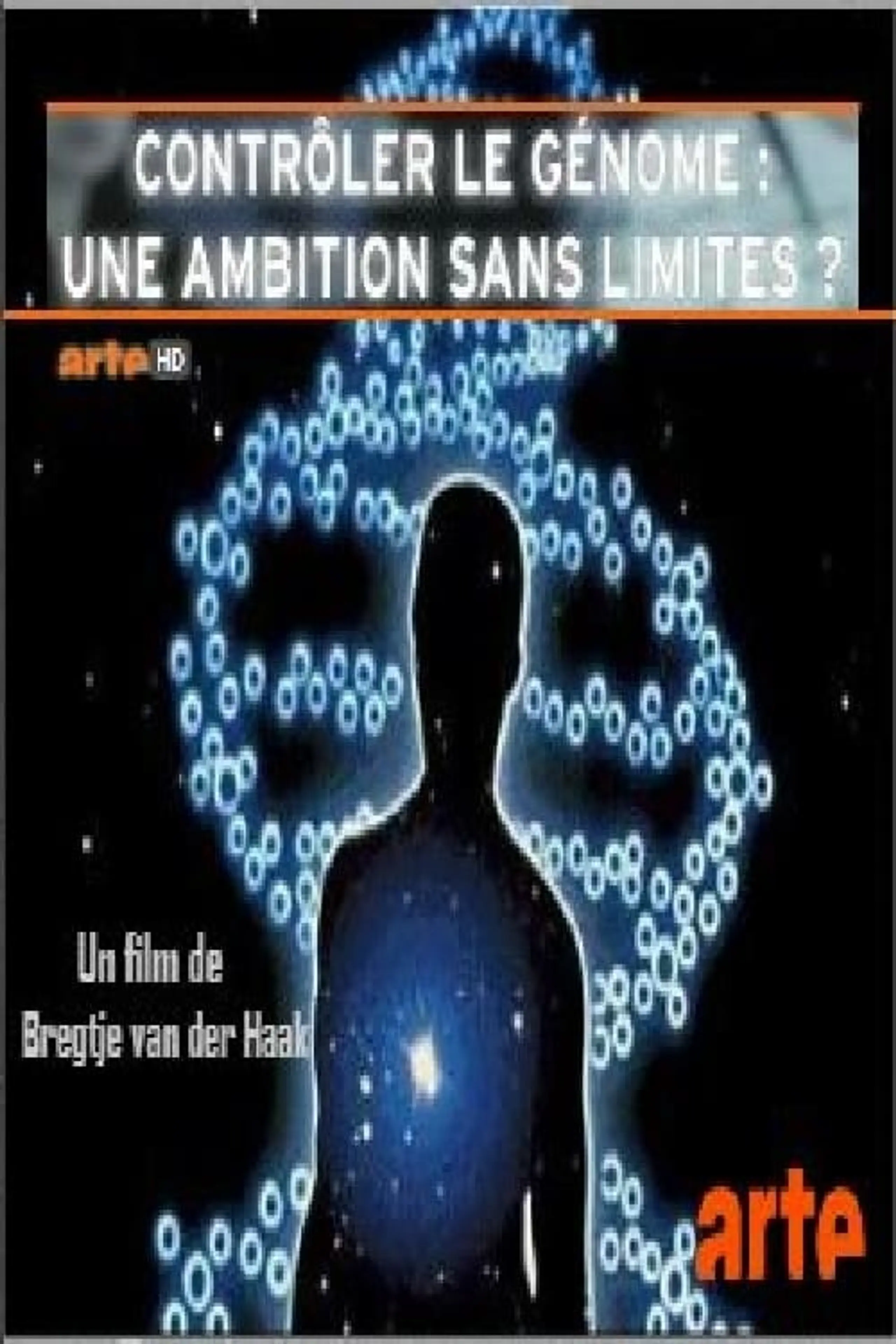 CONTRÔLER LE GÉNOME : UNE AMBITION SANS LIMITES ?

arte HD

Un film de
Bregtje van der Haak

arte